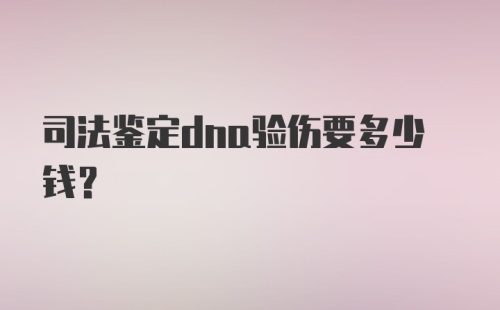 司法鉴定dna验伤要多少钱?